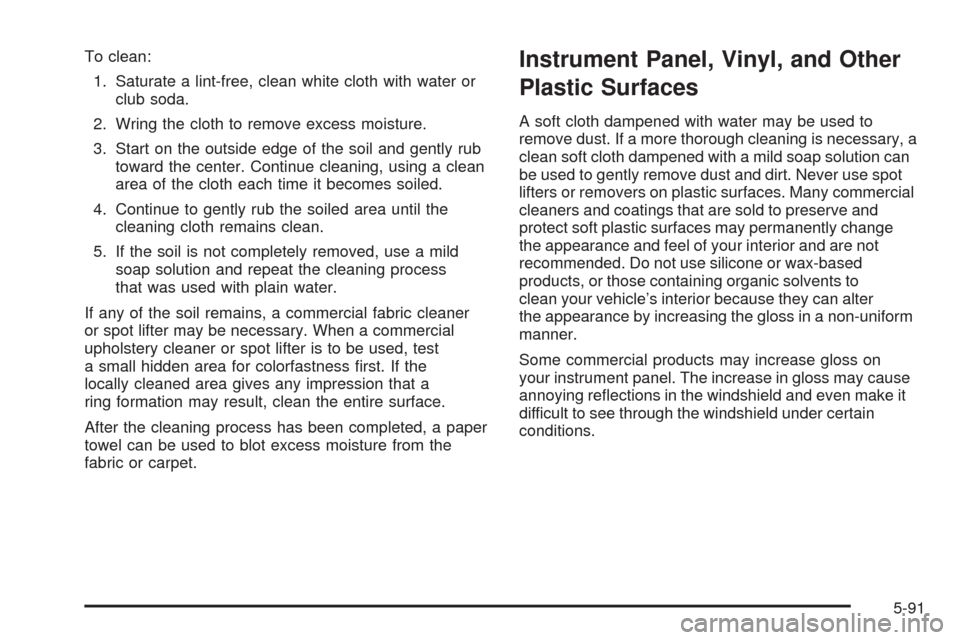 To clean:

1. Saturate a lint-free, clean white cloth with water or club soda.

2. Wring the cloth to remove excess moisture.

3. Start on the outside edge of the soil and gently rub toward the center. Continue cleaning, using a clean area of the cloth each time it becomes soiled.

4. Continue to gently rub the soiled area until the cleaning cloth remains clean.

5. If the soil is not completely removed, use a mild soap solution and repeat the cleaning process that was used with plain water.

If any of the soil remains, a commercial fabric cleaner or spot lifter may be necessary. When a commercial upholstery cleaner or spot lifter is to be used, test a small hidden area for colorfastness first. If the locally cleaned area gives any impression that a ring formation may result, clean the entire surface.

After the cleaning process has been completed, a paper towel can be used to blot excess moisture from the fabric or carpet.

Instrument Panel, Vinyl, and Other Plastic Surfaces

A soft cloth dampened with water may be used to remove dust. If a more thorough cleaning is necessary, a clean soft cloth dampened with a mild soap solution can be used to gently remove dust and dirt. Never use spot lifters or removers on plastic surfaces. Many commercial cleaners and coatings that are sold to preserve and protect soft plastic surfaces may permanently change the appearance and feel of your interior and are not recommended. Do not use silicone or wax-based products, or those containing organic solvents to clean your vehicle's interior because they can alter the appearance by increasing the gloss in a non-uniform manner.

Some commercial products may increase gloss on your instrument panel. The increase in gloss may cause annoying reflections in the windshield and even make it difficult to see through the windshield under certain conditions.

5-91

carmanualsonline.info